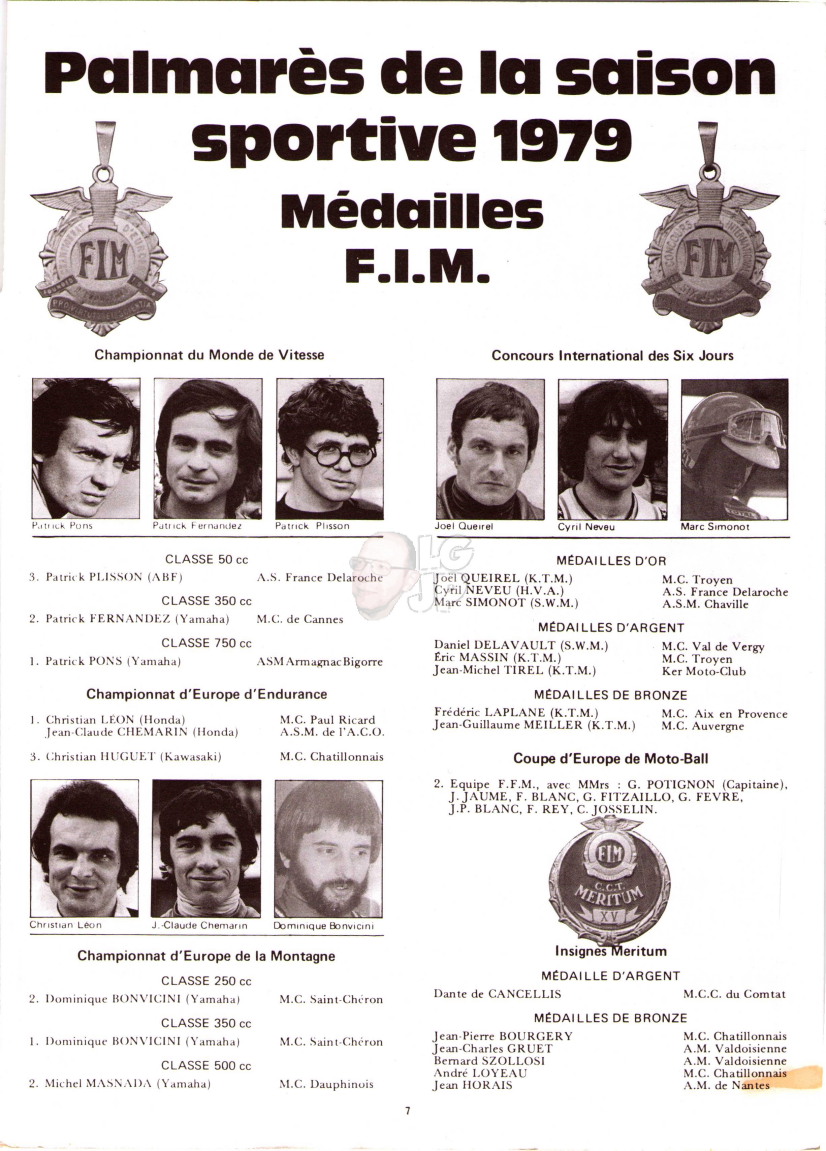 Palmarès de la saison sportive 1979

Médailles F.I.M.

FIM

FIM

Championnat du Monde de Vitesse

Patrick Pons

Patrick Fernandez

Patrick Plisson

CLASSE 50 cc

3. Patrick PLISSON (ABF) A.S. France Delaroche

CLASSE 350 cc

2. Patrick FERNANDEZ (Yamaha) M.C. de Cannes

CLASSE 750 cc

1. Patrick PONS (Yamaha) ASM Armagnac Bigorre

Championnat d'Europe d'Endurance

1. Christian LEON (Honda) M.C. Paul Ricard
Jean-Claude CHEMARIN (Honda) A.S.M. de l'A.C.O.

3. Christian HUGUET (Kawasaki) M.C. Chatillonnais

Christian Léon

J.-Claude Chemarin

Dominique Bonvicini

Championnat d'Europe de la Montagne

CLASSE 250 cc

2. Dominique BONVICINI (Yamaha) M.C. Saint-Chéron

CLASSE 350 cc

1. Dominique BONVICINI (Yamaha) M.C. Saint-Chéron

CLASSE 500 cc

2. Michel MASNADA (Yamaha) M.C. Dauphinois

Concours International des Six Jours

Joel Queirel

Cyril Neveu

Marc Simonot

MÉDAILLES D'OR

Joël QUEIREL (K.T.M.) M.C. Troyen
Cyril NEVEU (H.V.A.) A.S. France Delaroche
Marc SIMONOT (S.W.M.) A.S.M. Chaville

MÉDAILLES D'ARGENT

Daniel DELAVAULT (S.W.M.) M.C. Val de Vergy
Eric MASSIN (K.T.M.) M.C. Troyen
Jean-Michel TIREL (K.T.M.) Ker Moto-Club

MÉDAILLES DE BRONZE

Frédéric LAPLANE (K.T.M.) M.C. Aix en Provence
Jean-Guillaume MEILLER (K.T.M.) M.C. Auvergne

Coupe d'Europe de Moto-Ball

2. Equipe F.F.M., avec MMrs : G. POTIGNON (Capitaine), J. JAUME, F. BLANC, G. FITZAILLO, G. FEVRE, J.P. BLANC, F. REY, C. JOSSELIN.

FIM
C.C.T.
MERITUM
XV

Insignes Meritum

MÉDAILLE D'ARGENT

Dante de CANCELLIS M.C.C. du Comtat

MÉDAILLES DE BRONZE

Jean-Pierre BOURGERY M.C. Chatillonnais
Jean-Charles GRUET A.M. Valdoisienne
Bernard SZOLLOSI A.M. Valdoisienne
André LOYEAU M.C. Chatillonnais
Jean HORAIS A.M. de Nantes

7